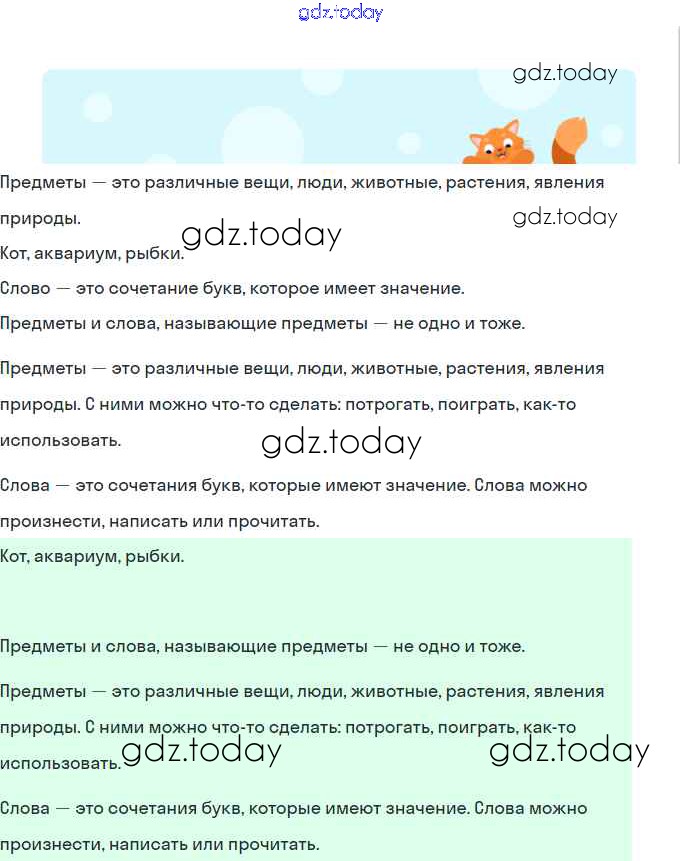 gdz.today

gdz.today

Предметы — это различные вещи, люди, животные, растения, явления природы.

gdz.today

gdz.today

Кот, аквариум, рыбки.

Слово — это сочетание букв, которое имеет значение.

Предметы и слова, называющие предметы — не одно и тоже.

Предметы — это различные вещи, люди, животные, растения, явления природы. С ними можно что-то сделать: потрогать, поиграть, как-то использовать.

gdz.today

Слова — это сочетания букв, которые имеют значение. Слова можно произнести, написать или прочитать.

Кот, аквариум, рыбки.

Предметы и слова, называющие предметы — не одно и тоже.

Предметы — это различные вещи, люди, животные, растения, явления природы. С ними можно что-то сделать: потрогать, поиграть, как-то использовать.

gdz.today

gdz.today

Слова — это сочетания букв, которые имеют значение. Слова можно произнести, написать или прочитать.